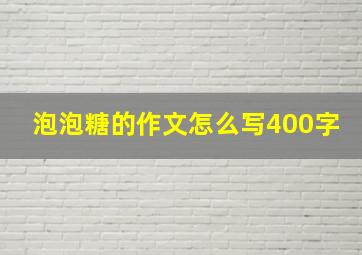 泡泡糖的作文怎么写400字